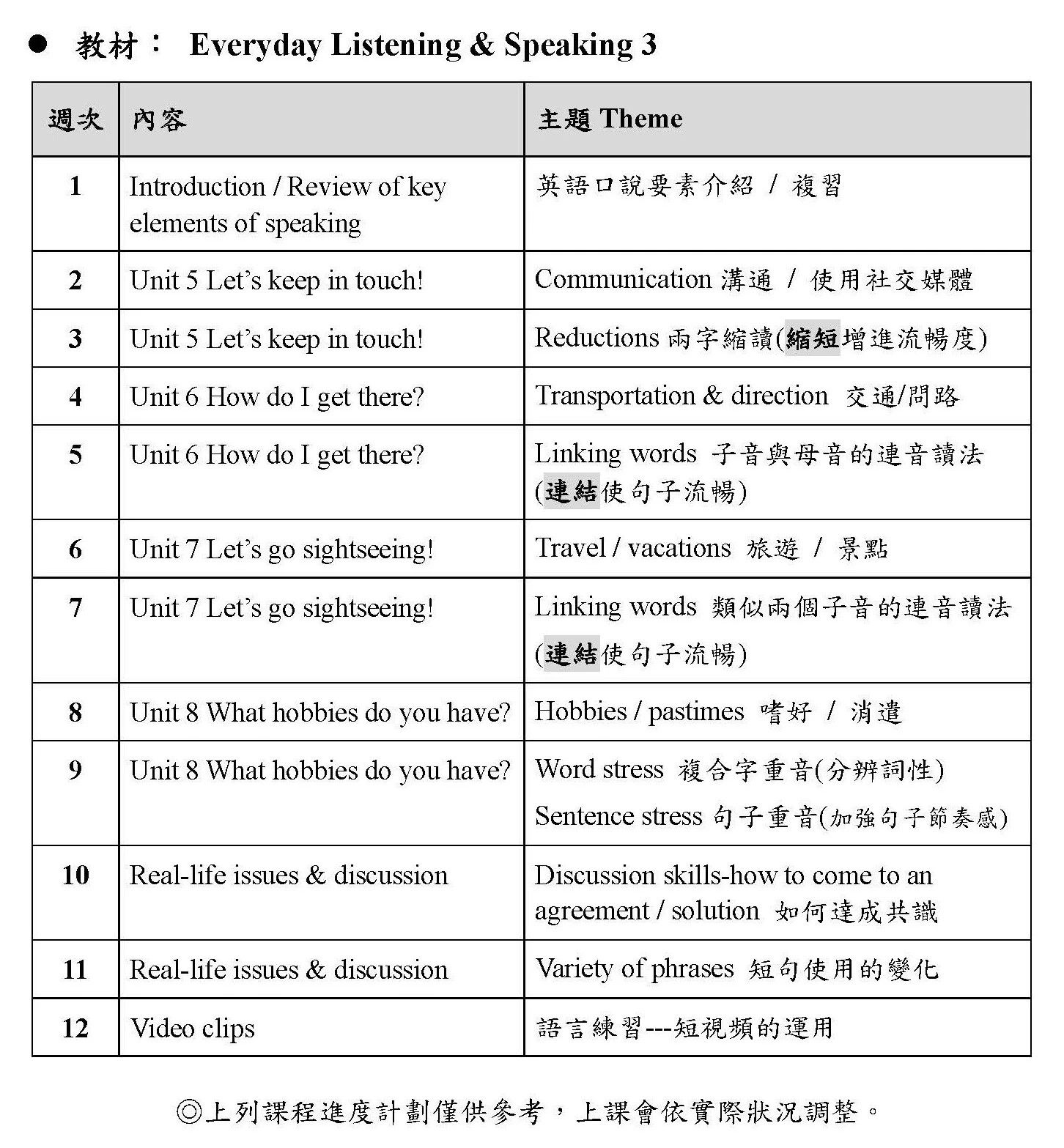 ● 教材： Everyday Listening & Speaking 3

| 週次 | 內容 | 主題 Theme |
|---|---|---|
| 1 | Introduction / Review of key elements of speaking | 英語口說要素介紹 / 複習 |
| 2 | Unit 5 Let's keep in touch! | Communication 溝通 / 使用社交媒體 |
| 3 | Unit 5 Let's keep in touch! | Reductions 兩字縮讀(縮短增進流暢度) |
| 4 | Unit 6 How do I get there? | Transportation & direction 交通/問路 |
| 5 | Unit 6 How do I get there? | Linking words 子音與母音的連音讀法 (連結使句子流暢) |
| 6 | Unit 7 Let's go sightseeing! | Travel / vacations 旅遊 / 景點 |
| 7 | Unit 7 Let's go sightseeing! | Linking words 類似兩個子音的連音讀法 (連結使句子流暢) |
| 8 | Unit 8 What hobbies do you have? | Hobbies / pastimes 嗜好 / 消遣 |
| 9 | Unit 8 What hobbies do you have? | Word stress 複合字重音(分辨詞性) Sentence stress 句子重音(加強句子節奏感) |
| 10 | Real-life issues & discussion | Discussion skills-how to come to an agreement / solution 如何達成共識 |
| 11 | Real-life issues & discussion | Variety of phrases 短句使用的變化 |
| 12 | Video clips | 語言練習---短視頻的運用 |

◎上列課程進度計劃僅供參考，上課會依實際狀況調整。